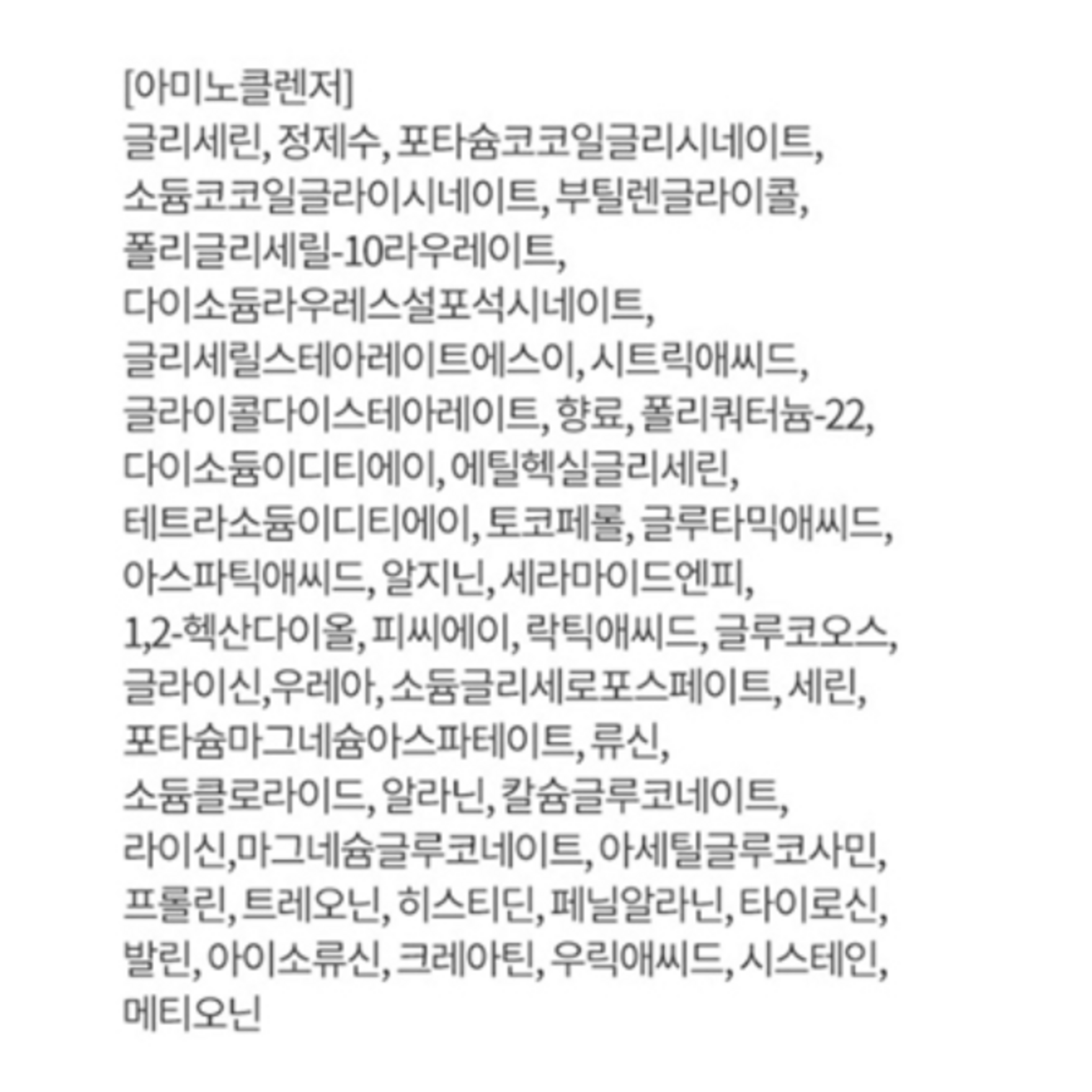 [아미노클렌저]

글리세린, 정제수, 포타슘코코일글리시네이트, 소듐코코일글라이시네이트, 부틸렌글라이콜, 폴리글리세릴-10라우레이트, 다이소듐라우레스설포석시네이트, 글리세릴스테아레이트에스이, 시트릭애씨드, 글라이콜다이스테아레이트, 향료, 폴리쿼터늄-22, 다이소듐이디티에이, 에틸헥실글리세린, 테트라소듐이디티에이, 토코페롤, 글루타믹애씨드, 아스파틱애씨드, 알지닌, 세라마이드엔피, 1,2-헥산다이올, 피씨에이, 락틱애씨드, 글루코오스, 글라이신,우레아, 소듐글리세로포스페이트, 세린, 포타슘마그네슘아스파테이트, 류신, 소듐클로라이드, 알라닌, 칼슘글루코네이트, 라이신,마그네슘글루코네이트, 아세틸글루코사민, 프롤린, 트레오닌, 히스티딘, 페닐알라닌, 타이로신, 발린, 아이소류신, 크레아틴, 우릭애씨드, 시스테인, 메티오닌